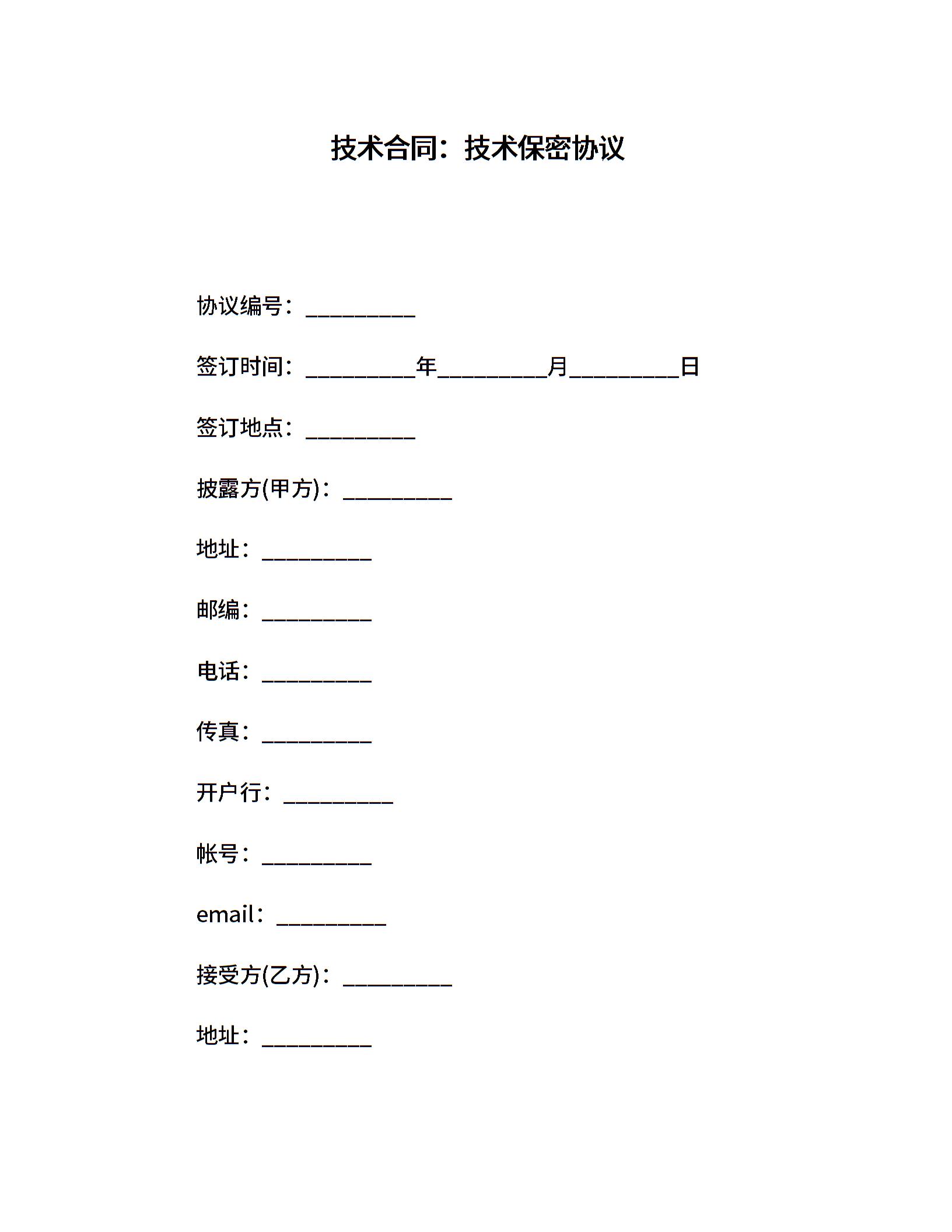 技术合同：技术保密协议

协议编号：__________

签订时间：__________年__________月__________日

签订地点：__________

披露方(甲方)：__________

地址：__________

邮编：__________

电话：__________

传真：__________

开户行：__________

帐号：__________

email：__________

接受方(乙方)：__________

地址：__________